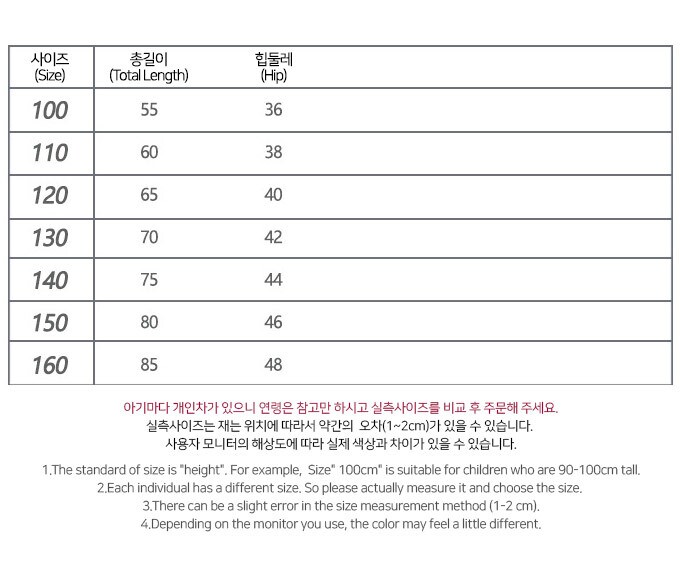 | 사이즈 (Size) | 총길이 (Total Length) | 힙둘레 (Hip) |
|---|---|---|
| 100 | 55 | 36 |
| 110 | 60 | 38 |
| 120 | 65 | 40 |
| 130 | 70 | 42 |
| 140 | 75 | 44 |
| 150 | 80 | 46 |
| 160 | 85 | 48 |

아기마다 개인차가 있으니 연령은 참고만 하시고 실측사이즈를 비교 후 주문해 주세요.
실측사이즈는 재는 위치에 따라서 약간의 오차(1~2cm)가 있을 수 있습니다.
사용자 모니터의 해상도에 따라 실제 색상과 차이가 있을 수 있습니다.

1.The standard of size is "height". For example, Size" 100cm" is suitable for children who are 90-100cm tall.
2.Each individual has a different size. So please actually measure it and choose the size.
3.There can be a slight error in the size measurement method (1-2 cm).
4.Depending on the monitor you use, the color may feel a little different.